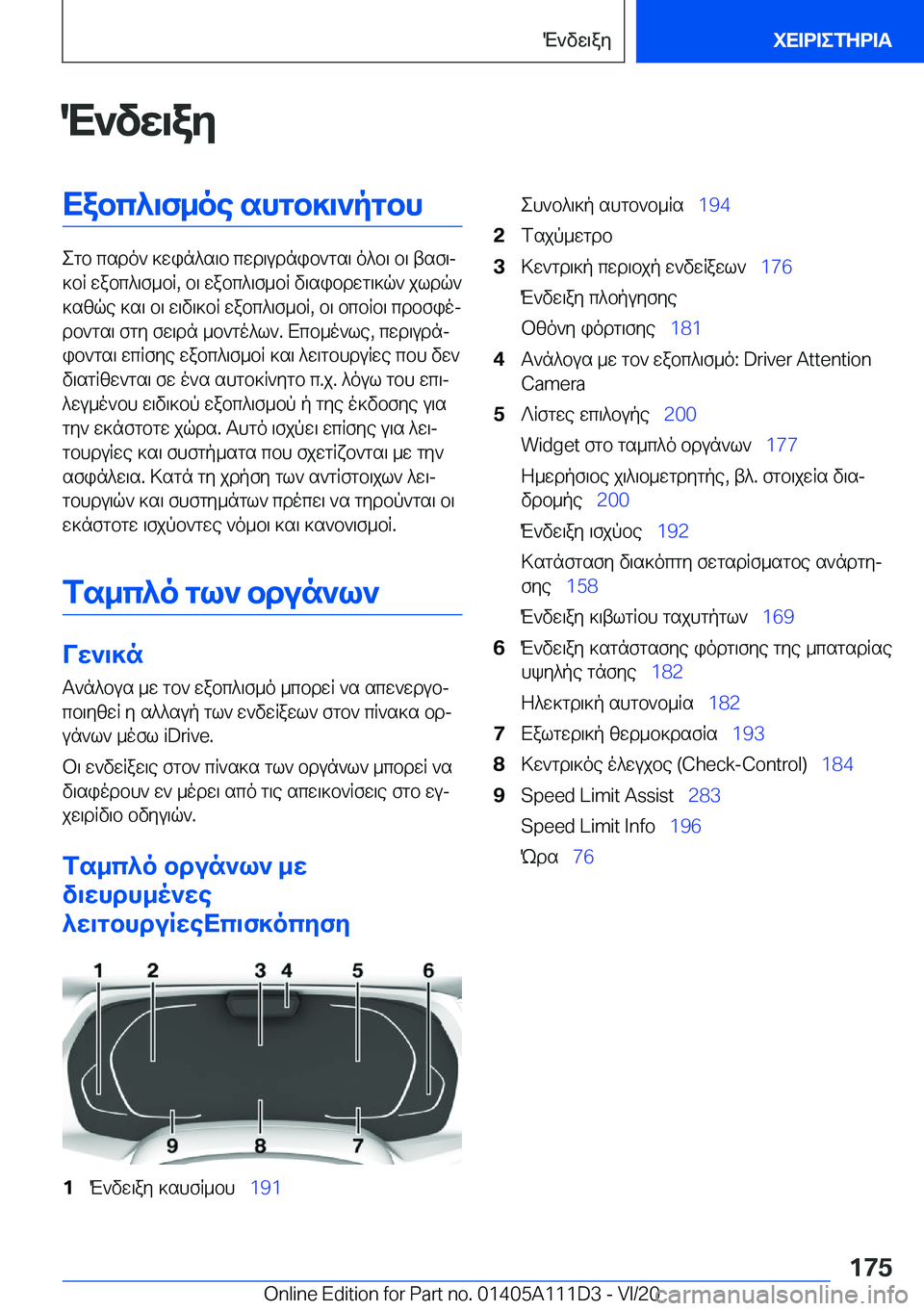 Ένδειξη

ΧΕΙΡΙΣΤΗΡΙΑ

Ένδειξη

Εξοπλισμός αυτοκινήτου

Στο παρόν κεφάλαιο περιγράφονται όλοι οι βασικοί εξοπλισμοί, οι εξοπλισμοί διαφορετικών χωρών καθώς και οι ειδικοί εξοπλισμοί, οι οποίοι προσφέρονται στη σειρά μοντέλων. Επομένως, περιγράφονται επίσης εξοπλισμοί και λειτουργίες που δεν διατίθενται σε ένα αυτοκίνητο π.χ. λόγω του επιλεγμένου ειδικού εξοπλισμού ή της έκδοσης για την εκάστοτε χώρα. Αυτό ισχύει επίσης για λειτουργίες και συστήματα που σχετίζονται με την ασφάλεια. Κατά τη χρήση των αντίστοιχων λειτουργιών και συστημάτων πρέπει να τηρούνται οι εκάστοτε ισχύοντες νόμοι και κανονισμοί.

Ταμπλό των οργάνων

Γενικά

Ανάλογα με τον εξοπλισμό μπορεί να απενεργοποιηθεί η αλλαγή των ενδείξεων στον πίνακα οργάνων μέσω iDrive.

Οι ενδείξεις στον πίνακα των οργάνων μπορεί να διαφέρουν εν μέρει από τις απεικονίσεις στο εγχειρίδιο οδηγιών.

Ταμπλό οργάνων με διευρυμένες λειτουργίεςΕπισκόπηση

1 2 3 4 5 6
9 8 7

1 Ένδειξη καυσίμου 191

Συνολική αυτονομία 194

2 Ταχύμετρο

3 Κεντρική περιοχή ενδείξεων 176

Ένδειξη πλοήγησης

Οθόνη φόρτισης 181

4 Ανάλογα με τον εξοπλισμό: Driver Attention Camera

5 Λίστες επιλογής 200

Widget στο ταμπλό οργάνων 177

Ημερήσιος χιλιομετρητής, βλ. στοιχεία διαδρομής 200

Ένδειξη ισχύος 192

Κατάσταση διακόπτη σεταρίσματος ανάρτησης 158

Ένδειξη κιβωτίου ταχυτήτων 169

6 Ένδειξη κατάστασης φόρτισης της μπαταρίας υψηλής τάσης 182

Ηλεκτρική αυτονομία 182

7 Εξωτερική θερμοκρασία 193

8 Κεντρικός έλεγχος (Check-Control) 184

9 Speed Limit Assist 283

Speed Limit Info 196

Ώρα 76

175

Online Edition for Part no. 01405A111D3 - VI/20

carmanualsonline.info